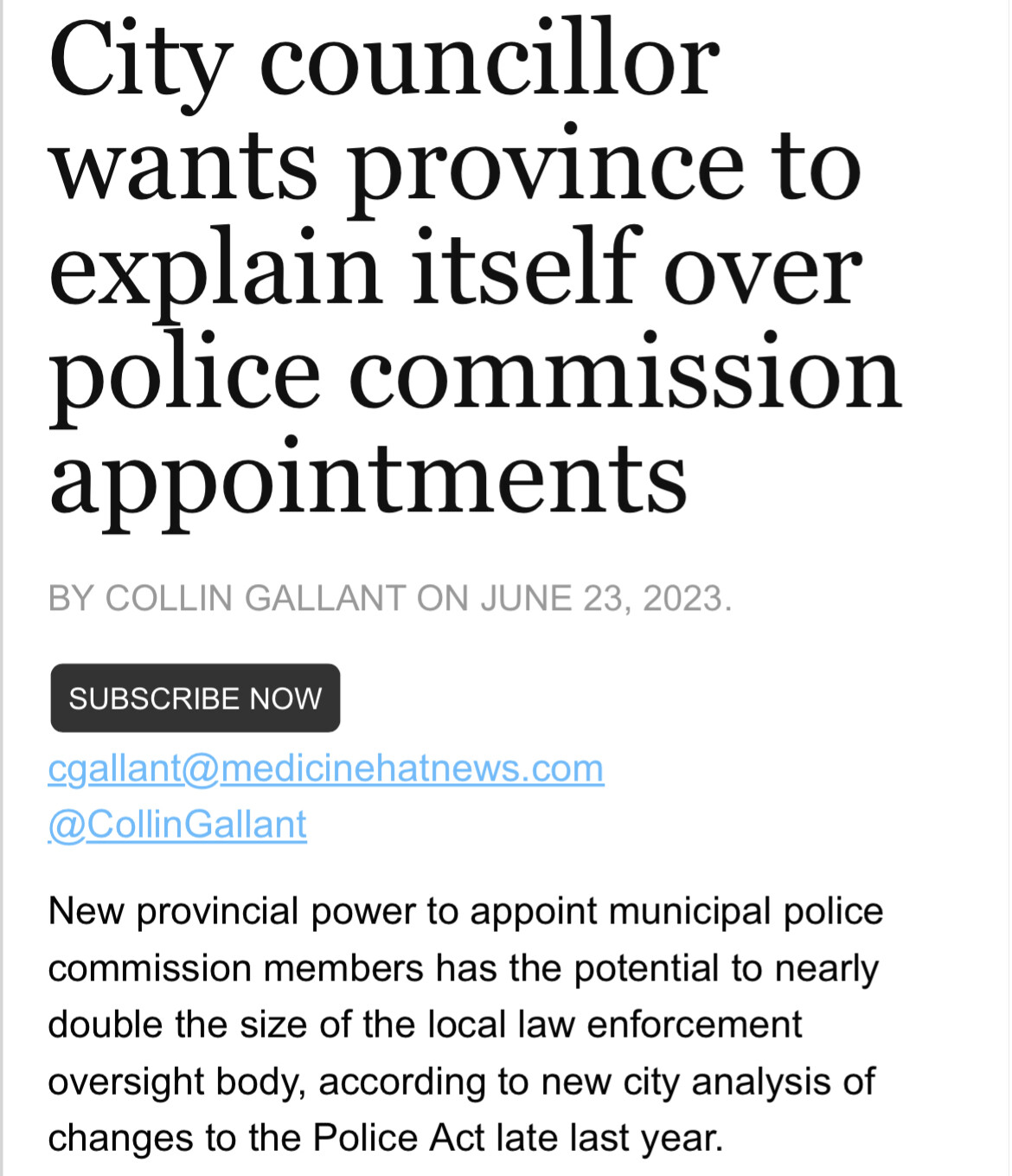 City councillor wants province to explain itself over police commission appointments

BY COLLIN GALLANT ON JUNE 23, 2023.

SUBSCRIBE NOW

cgallant@medicinehatnews.com
@CollinGallant

New provincial power to appoint municipal police commission members has the potential to nearly double the size of the local law enforcement oversight body, according to new city analysis of changes to the Police Act late last year.